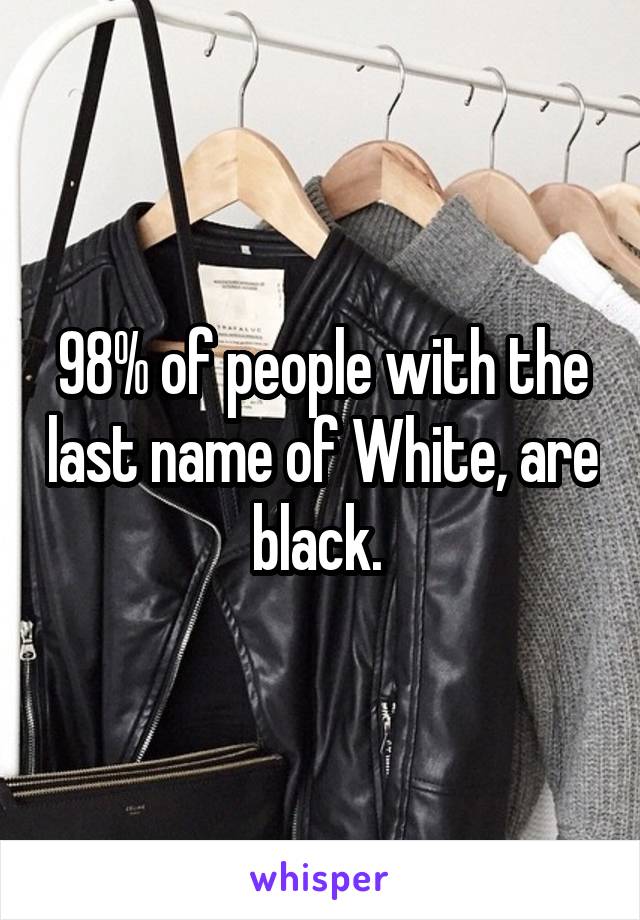 98% of people with the last name of White, are black.

whisper